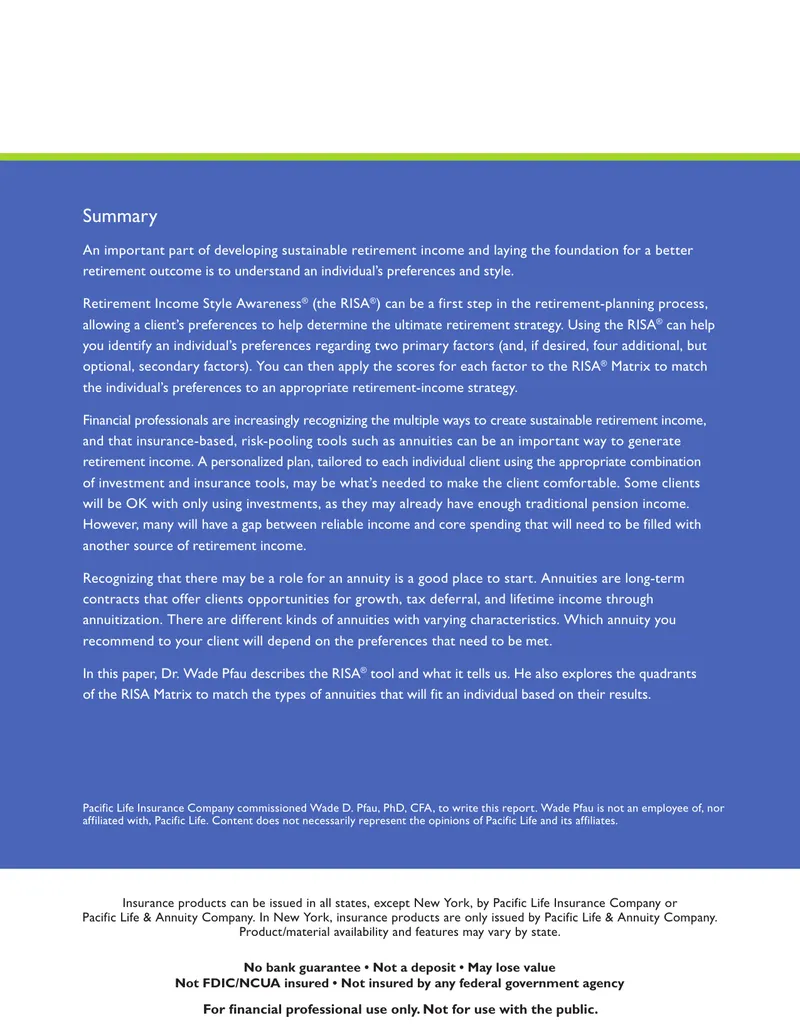 Summary

An important part of developing sustainable retirement income and laying the foundation for a better retirement outcome is to understand an individual's preferences and style.

Retirement Income Style Awareness® (the RISA®) can be a first step in the retirement-planning process, allowing a client's preferences to help determine the ultimate retirement strategy. Using the RISA® can help you identify an individual's preferences regarding two primary factors (and, if desired, four additional, but optional, secondary factors). You can then apply the scores for each factor to the RISA® Matrix to match the individual's preferences to an appropriate retirement-income strategy.

Financial professionals are increasingly recognizing the multiple ways to create sustainable retirement income, and that insurance-based, risk-pooling tools such as annuities can be an important way to generate retirement income. A personalized plan, tailored to each individual client using the appropriate combination of investment and insurance tools, may be what's needed to make the client comfortable. Some clients will be OK with only using investments, as they may already have enough traditional pension income. However, many will have a gap between reliable income and core spending that will need to be filled with another source of retirement income.

Recognizing that there may be a role for an annuity is a good place to start. Annuities are long-term contracts that offer clients opportunities for growth, tax deferral, and lifetime income through annuitization. There are different kinds of annuities with varying characteristics. Which annuity you recommend to your client will depend on the preferences that need to be met.

In this paper, Dr. Wade Pfau describes the RISA® tool and what it tells us. He also explores the quadrants of the RISA Matrix to match the types of annuities that will fit an individual based on their results.

Pacific Life Insurance Company commissioned Wade D. Pfau, PhD, CFA, to write this report. Wade Pfau is not an employee of, nor affiliated with, Pacific Life. Content does not necessarily represent the opinions of Pacific Life and its affiliates.

Insurance products can be issued in all states, except New York, by Pacific Life Insurance Company or Pacific Life & Annuity Company. In New York, insurance products are only issued by Pacific Life & Annuity Company. Product/material availability and features may vary by state.

No bank guarantee • Not a deposit • May lose value
Not FDIC/NCUA insured • Not insured by any federal government agency

For financial professional use only. Not for use with the public.